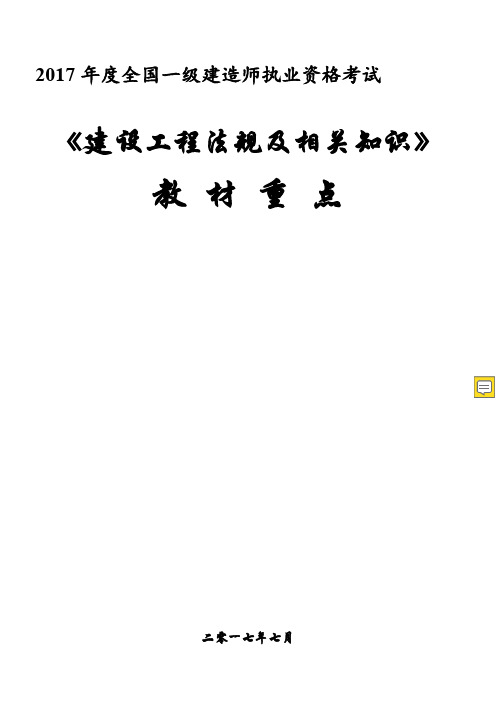 2017 年度全国一级建造师执业资格考试

《建设工程法规及相关知识》

教 材 重 点

二零一七年七月